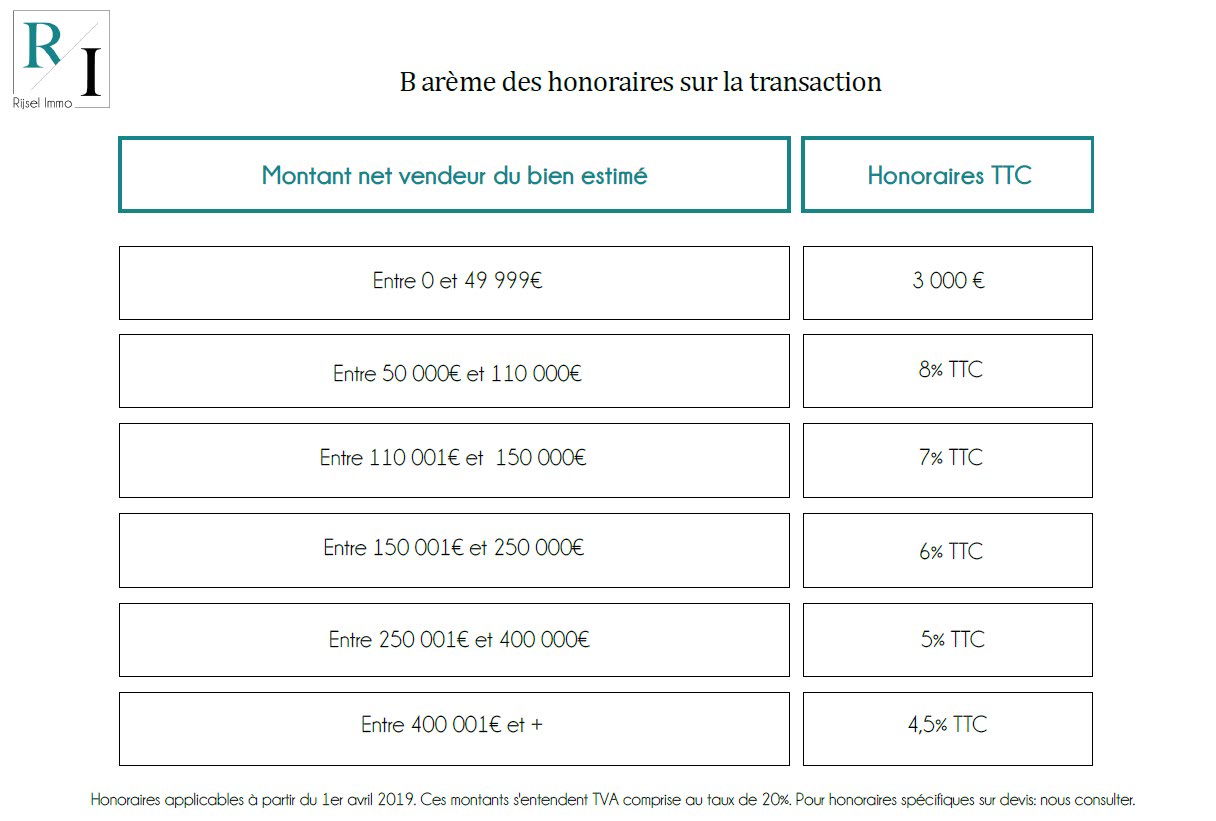 R I
Rijsel Immo

B arème des honoraires sur la transaction

| Montant net vendeur du bien estimé | Honoraires TTC |
|---|---|
| Entre 0 et 49 999€ | 3 000 € |
| Entre 50 000€ et 110 000€ | 8% TTC |
| Entre 110 001€ et 150 000€ | 7% TTC |
| Entre 150 001€ et 250 000€ | 6% TTC |
| Entre 250 001€ et 400 000€ | 5% TTC |
| Entre 400 001€ et + | 4,5% TTC |

Honoraires applicables à partir du 1er avril 2019. Ces montants s'entendent TVA comprise au taux de 20%. Pour honoraires spécifiques sur devis: nous consulter.